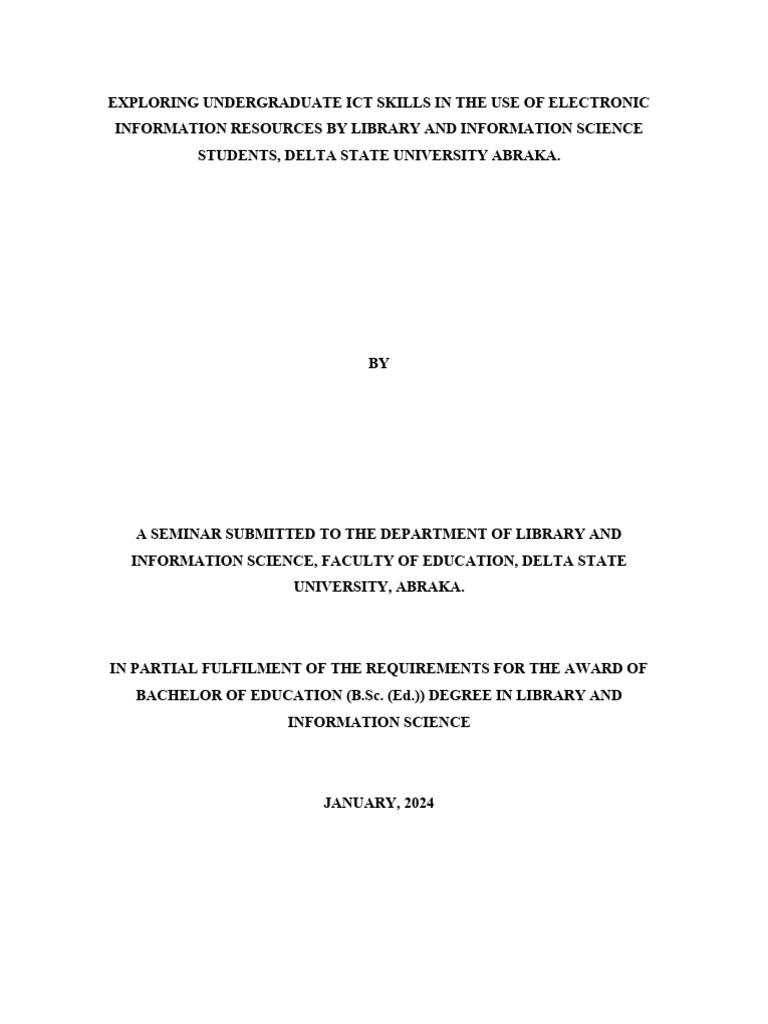 EXPLORING UNDERGRADUATE ICT SKILLS IN THE USE OF ELECTRONIC INFORMATION RESOURCES BY LIBRARY AND INFORMATION SCIENCE STUDENTS, DELTA STATE UNIVERSITY ABRAKA.

BY

A SEMINAR SUBMITTED TO THE DEPARTMENT OF LIBRARY AND INFORMATION SCIENCE, FACULTY OF EDUCATION, DELTA STATE UNIVERSITY, ABRAKA.

IN PARTIAL FULFILMENT OF THE REQUIREMENTS FOR THE AWARD OF BACHELOR OF EDUCATION (B.Sc. (Ed.)) DEGREE IN LIBRARY AND INFORMATION SCIENCE

JANUARY, 2024